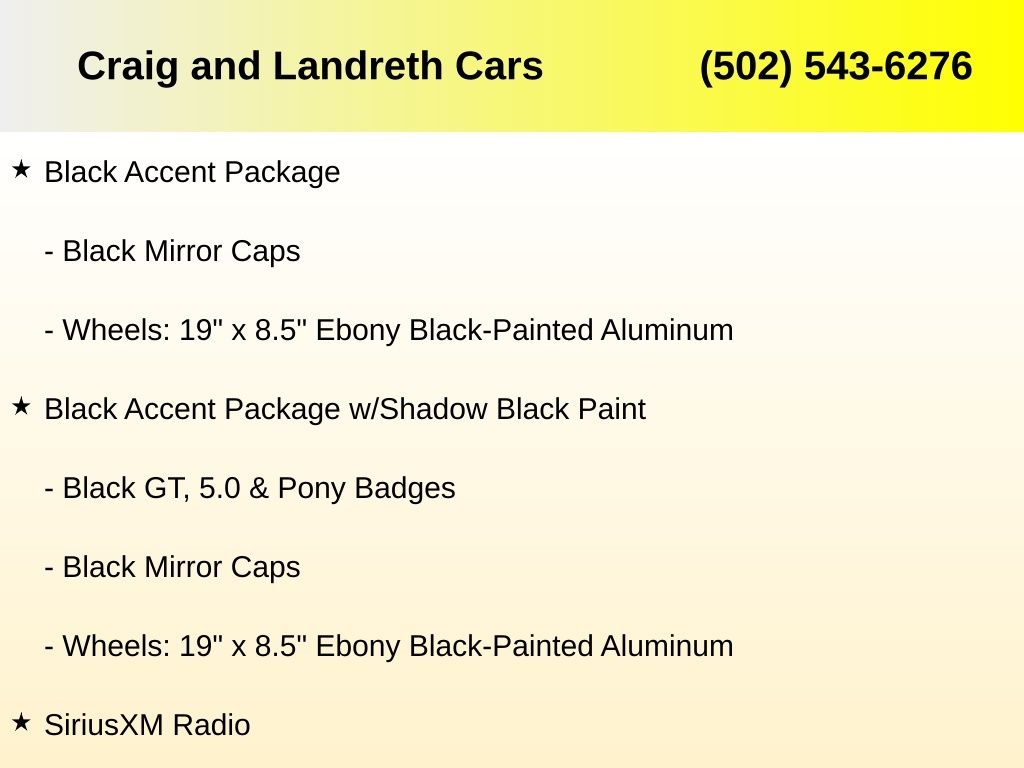 Craig and Landreth Cars (502) 543-6276

★ Black Accent Package

- Black Mirror Caps

- Wheels: 19" x 8.5" Ebony Black-Painted Aluminum

★ Black Accent Package w/Shadow Black Paint

- Black GT, 5.0 & Pony Badges

- Black Mirror Caps

- Wheels: 19" x 8.5" Ebony Black-Painted Aluminum

★ SiriusXM Radio